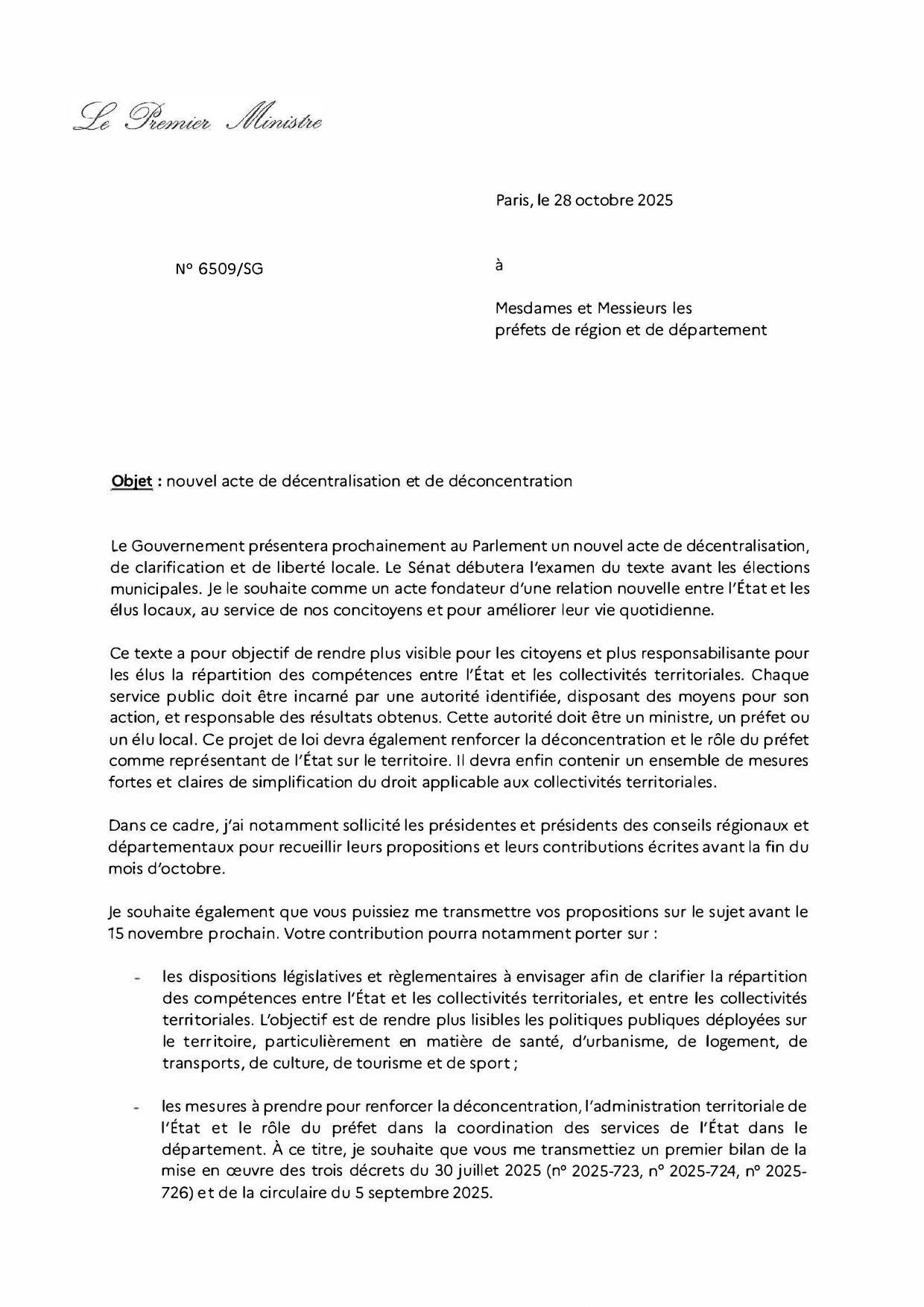 Le Premier Ministre

Paris, le 28 octobre 2025

N° 6509/SG

à

Mesdames et Messieurs les préfets de région et de département

Objet : nouvel acte de décentralisation et de déconcentration

Le Gouvernement présentera prochainement au Parlement un nouvel acte de décentralisation, de clarification et de liberté locale. Le Sénat débutera l'examen du texte avant les élections municipales. Je le souhaite comme un acte fondateur d'une relation nouvelle entre l'État et les élus locaux, au service de nos concitoyens et pour améliorer leur vie quotidienne.

Ce texte a pour objectif de rendre plus visible pour les citoyens et plus responsabilisante pour les élus la répartition des compétences entre l'État et les collectivités territoriales. Chaque service public doit être incarné par une autorité identifiée, disposant des moyens pour son action, et responsable des résultats obtenus. Cette autorité doit être un ministre, un préfet ou un élu local. Ce projet de loi devra également renforcer la déconcentration et le rôle du préfet comme représentant de l'État sur le territoire. Il devra enfin contenir un ensemble de mesures fortes et claires de simplification du droit applicable aux collectivités territoriales.

Dans ce cadre, j'ai notamment sollicité les présidentes et présidents des conseils régionaux et départementaux pour recueillir leurs propositions et leurs contributions écrites avant la fin du mois d'octobre.

Je souhaite également que vous puissiez me transmettre vos propositions sur le sujet avant le 15 novembre prochain. Votre contribution pourra notamment porter sur :

- les dispositions législatives et règlementaires à envisager afin de clarifier la répartition des compétences entre l'État et les collectivités territoriales, et entre les collectivités territoriales. L'objectif est de rendre plus lisibles les politiques publiques déployées sur le territoire, particulièrement en matière de santé, d'urbanisme, de logement, de transports, de culture, de tourisme et de sport ;

- les mesures à prendre pour renforcer la déconcentration, l'administration territoriale de l'État et le rôle du préfet dans la coordination des services de l'État dans le département. À ce titre, je souhaite que vous me transmettiez un premier bilan de la mise en œuvre des trois décrets du 30 juillet 2025 (n° 2025-723, n° 2025-724, n° 2025-726) et de la circulaire du 5 septembre 2025.